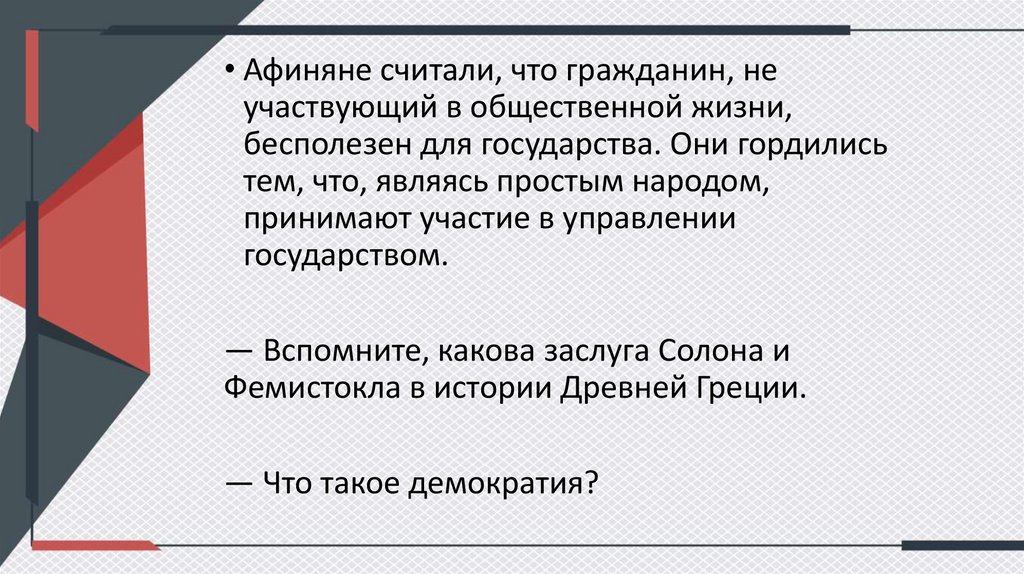 • Афиняне считали, что гражданин, не участвующий в общественной жизни, бесполезен для государства. Они гордились тем, что, являясь простым народом, принимают участие в управлении государством.

— Вспомните, какова заслуга Солона и Фемистокла в истории Древней Греции.

— Что такое демократия?